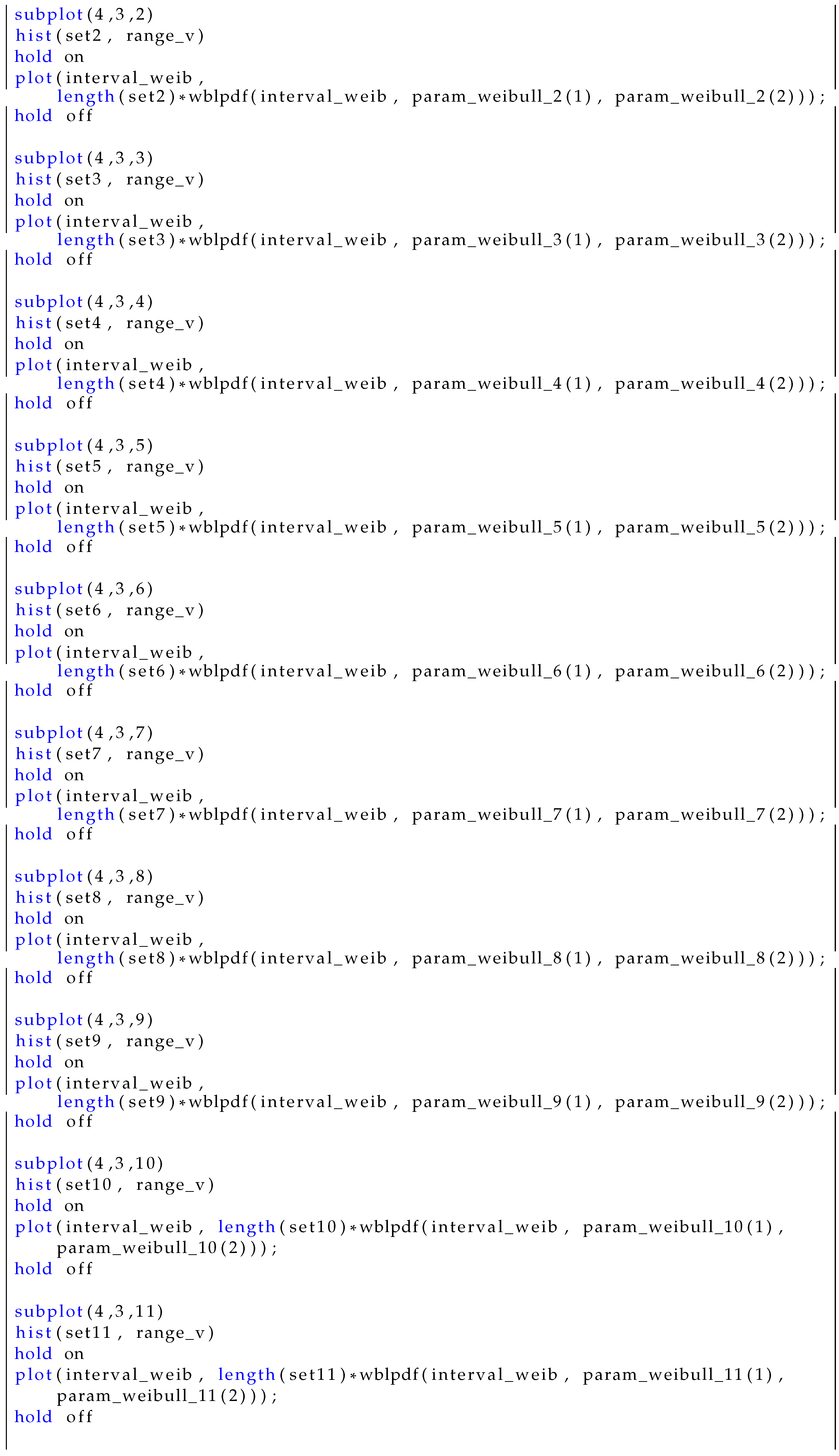 subplot(4,3,2)
hist(set2, range_v)
hold on
plot(interval_weib,
    length(set2)*wblpdf(interval_weib, param_weibull_2(1), param_weibull_2(2)));
hold off

subplot(4,3,3)
hist(set3, range_v)
hold on
plot(interval_weib,
    length(set3)*wblpdf(interval_weib, param_weibull_3(1), param_weibull_3(2)));
hold off

subplot(4,3,4)
hist(set4, range_v)
hold on
plot(interval_weib,
    length(set4)*wblpdf(interval_weib, param_weibull_4(1), param_weibull_4(2)));
hold off

subplot(4,3,5)
hist(set5, range_v)
hold on
plot(interval_weib,
    length(set5)*wblpdf(interval_weib, param_weibull_5(1), param_weibull_5(2)));
hold off

subplot(4,3,6)
hist(set6, range_v)
hold on
plot(interval_weib,
    length(set6)*wblpdf(interval_weib, param_weibull_6(1), param_weibull_6(2)));
hold off

subplot(4,3,7)
hist(set7, range_v)
hold on
plot(interval_weib,
    length(set7)*wblpdf(interval_weib, param_weibull_7(1), param_weibull_7(2)));
hold off

subplot(4,3,8)
hist(set8, range_v)
hold on
plot(interval_weib,
    length(set8)*wblpdf(interval_weib, param_weibull_8(1), param_weibull_8(2)));
hold off

subplot(4,3,9)
hist(set9, range_v)
hold on
plot(interval_weib,
    length(set9)*wblpdf(interval_weib, param_weibull_9(1), param_weibull_9(2)));
hold off

subplot(4,3,10)
hist(set10, range_v)
hold on
plot(interval_weib, length(set10)*wblpdf(interval_weib, param_weibull_10(1),
    param_weibull_10(2)));
hold off

subplot(4,3,11)
hist(set11, range_v)
hold on
plot(interval_weib, length(set11)*wblpdf(interval_weib, param_weibull_11(1),
    param_weibull_11(2)));
hold off